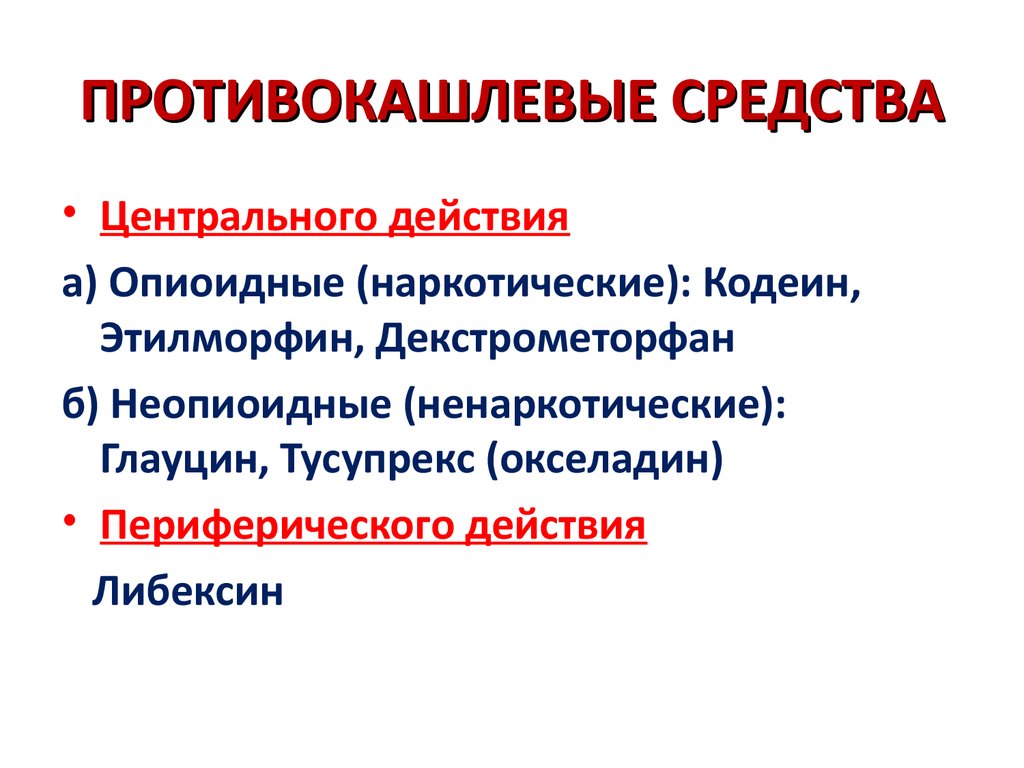 ПРОТИВОКАШЛЕВЫЕ СРЕДСТВА

• Центрального действия

а) Опиоидные (наркотические): Кодеин, Этилморфин, Декстрометорфан

б) Неопиоидные (ненаркотические): Глауцин, Тусупрекс (окселадин)

• Периферического действия

Либексин